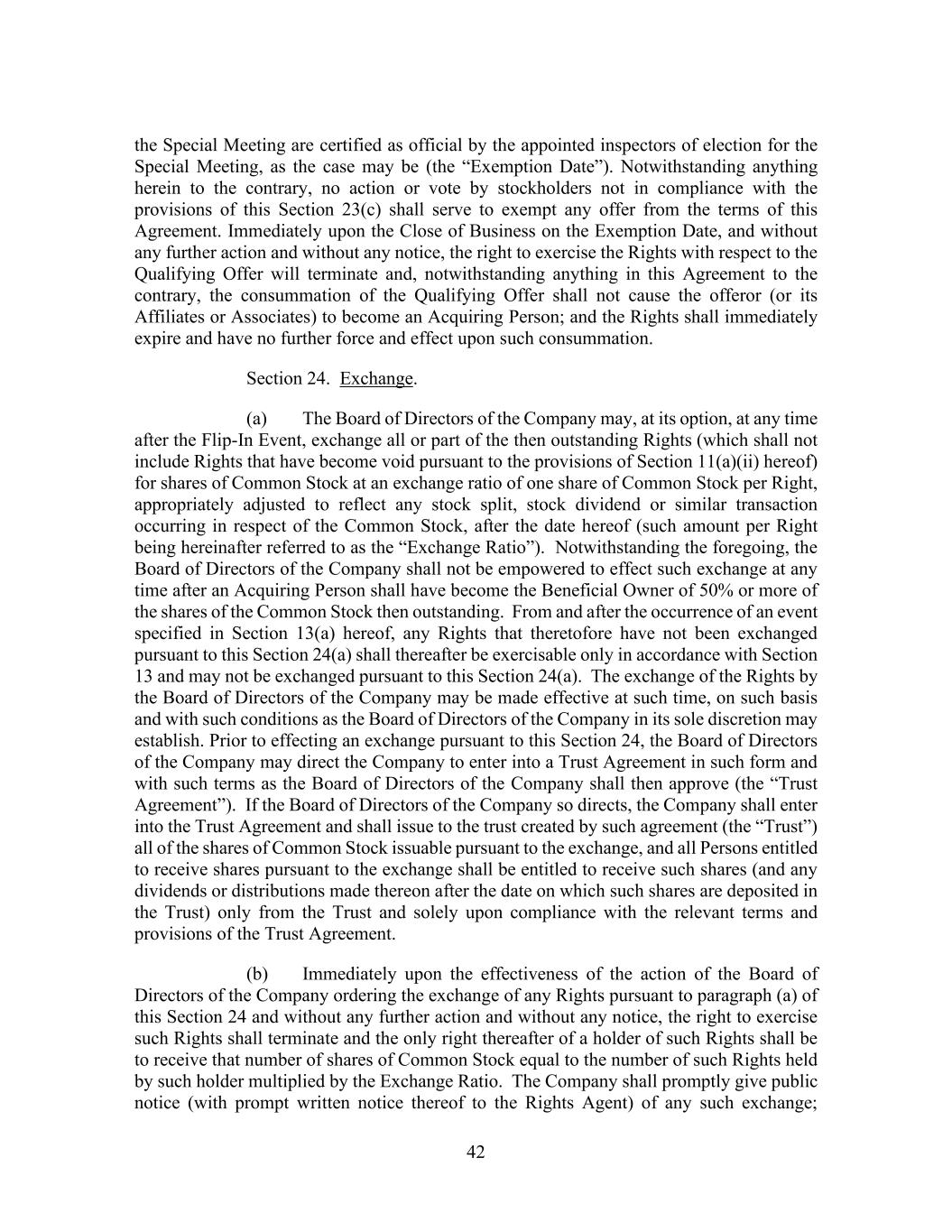 the Special Meeting are certified as official by the appointed inspectors of election for the Special Meeting, as the case may be (the “Exemption Date”). Notwithstanding anything herein to the contrary, no action or vote by stockholders not in compliance with the provisions of this Section 23(c) shall serve to exempt any offer from the terms of this Agreement. Immediately upon the Close of Business on the Exemption Date, and without any further action and without any notice, the right to exercise the Rights with respect to the Qualifying Offer will terminate and, notwithstanding anything in this Agreement to the contrary, the consummation of the Qualifying Offer shall not cause the offeror (or its Affiliates or Associates) to become an Acquiring Person; and the Rights shall immediately expire and have no further force and effect upon such consummation.

Section 24. Exchange.

(a) The Board of Directors of the Company may, at its option, at any time after the Flip-In Event, exchange all or part of the then outstanding Rights (which shall not include Rights that have become void pursuant to the provisions of Section 11(a)(ii) hereof) for shares of Common Stock at an exchange ratio of one share of Common Stock per Right, appropriately adjusted to reflect any stock split, stock dividend or similar transaction occurring in respect of the Common Stock, after the date hereof (such amount per Right being hereinafter referred to as the “Exchange Ratio”). Notwithstanding the foregoing, the Board of Directors of the Company shall not be empowered to effect such exchange at any time after an Acquiring Person shall have become the Beneficial Owner of 50% or more of the shares of the Common Stock then outstanding. From and after the occurrence of an event specified in Section 13(a) hereof, any Rights that theretofore have not been exchanged pursuant to this Section 24(a) shall thereafter be exercisable only in accordance with Section 13 and may not be exchanged pursuant to this Section 24(a). The exchange of the Rights by the Board of Directors of the Company may be made effective at such time, on such basis and with such conditions as the Board of Directors of the Company in its sole discretion may establish. Prior to effecting an exchange pursuant to this Section 24, the Board of Directors of the Company may direct the Company to enter into a Trust Agreement in such form and with such terms as the Board of Directors of the Company shall then approve (the “Trust Agreement”). If the Board of Directors of the Company so directs, the Company shall enter into the Trust Agreement and shall issue to the trust created by such agreement (the “Trust”) all of the shares of Common Stock issuable pursuant to the exchange, and all Persons entitled to receive shares pursuant to the exchange shall be entitled to receive such shares (and any dividends or distributions made thereon after the date on which such shares are deposited in the Trust) only from the Trust and solely upon compliance with the relevant terms and provisions of the Trust Agreement.

(b) Immediately upon the effectiveness of the action of the Board of Directors of the Company ordering the exchange of any Rights pursuant to paragraph (a) of this Section 24 and without any further action and without any notice, the right to exercise such Rights shall terminate and the only right thereafter of a holder of such Rights shall be to receive that number of shares of Common Stock equal to the number of such Rights held by such holder multiplied by the Exchange Ratio. The Company shall promptly give public notice (with prompt written notice thereof to the Rights Agent) of any such exchange;

42